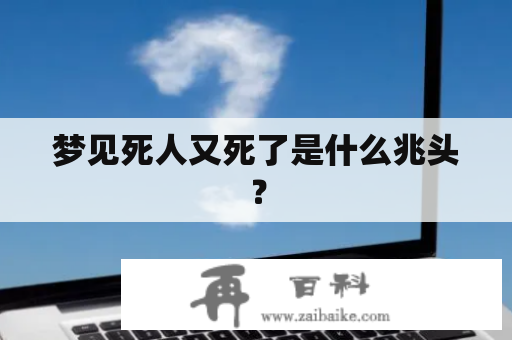 梦见死人又死了是什么兆头？

再 百科
www.zaibaike.com